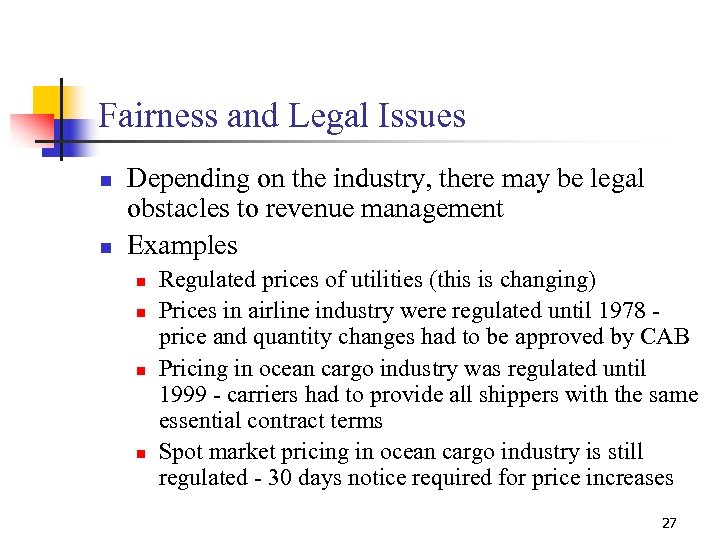 Fairness and Legal Issues

- Depending on the industry, there may be legal obstacles to revenue management
- Examples
  - Regulated prices of utilities (this is changing)
  - Prices in airline industry were regulated until 1978 - price and quantity changes had to be approved by CAB
  - Pricing in ocean cargo industry was regulated until 1999 - carriers had to provide all shippers with the same essential contract terms
  - Spot market pricing in ocean cargo industry is still regulated - 30 days notice required for price increases

27